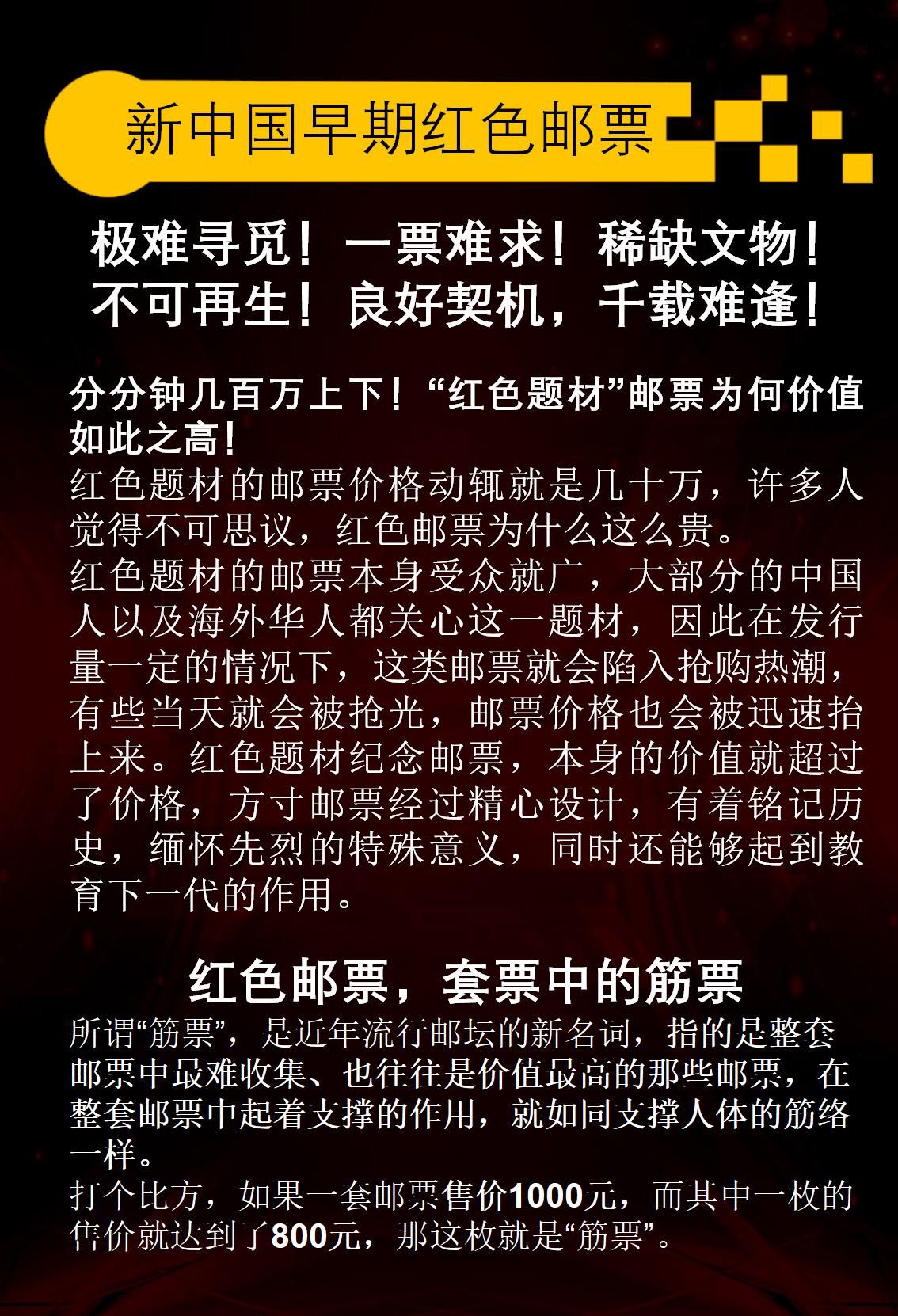 新中国早期红色邮票

极难寻觅！一票难求！稀缺文物！
不可再生！良好契机，千载难逢！

分分钟几百万上下！“红色题材”邮票为何价值如此之高！

红色题材的邮票价格动辄就是几十万，许多人觉得不可思议，红色邮票为什么这么贵。

红色题材的邮票本身受众就广，大部分的中国人以及海外华人都关心这一题材，因此在发行量一定的情况下，这类邮票就会陷入抢购热潮，有些当天就会被抢光，邮票价格也会被迅速抬上来。红色题材纪念邮票，本身的价值就超过了价格，方寸邮票经过精心设计，有着铭记历史，缅怀先烈的特殊意义，同时还能够起到教育下一代的作用。

红色邮票，套票中的筋票

所谓“筋票”，是近年流行邮坛的新名词，指的是整套邮票中最难收集、也往往是价值最高的那些邮票，在整套邮票中起着支撑的作用，就如同支撑人体的筋络一样。

打个比方，如果一套邮票售价1000元，而其中一枚的售价就达到了800元，那这枚就是“筋票”。